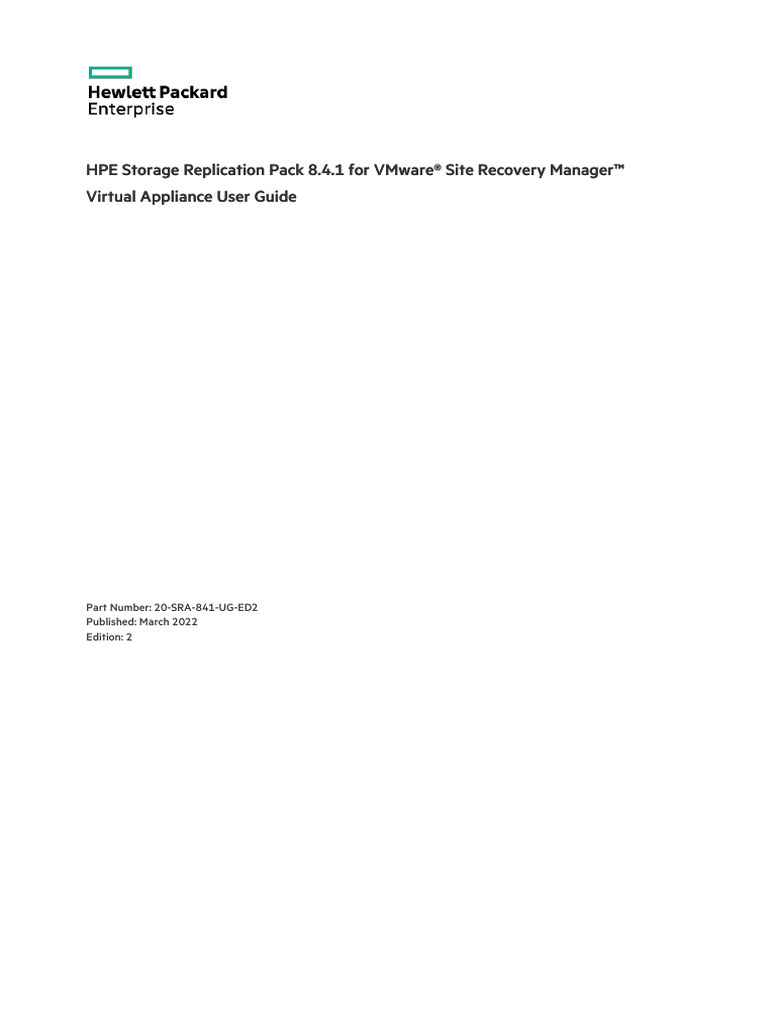 Hewlett Packard Enterprise

HPE Storage Replication Pack 8.4.1 for VMware® Site Recovery Manager™ Virtual Appliance User Guide

Part Number: 20-SRA-841-UG-ED2
Published: March 2022
Edition: 2